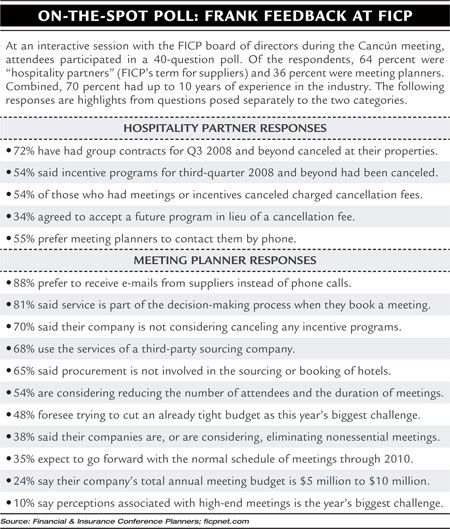 ON-THE-SPOT POLL: FRANK FEEDBACK AT FICP

At an interactive session with the FICP board of directors during the Cancún meeting, attendees participated in a 40-question poll. Of the respondents, 64 percent were "hospitality partners" (FICP's term for suppliers) and 36 percent were meeting planners. Combined, 70 percent had up to 10 years of experience in the industry. The following responses are highlights from questions posed separately to the two categories.

HOSPITALITY PARTNER RESPONSES

• 72% have had group contracts for Q3 2008 and beyond canceled at their properties.

• 54% said incentive programs for third-quarter 2008 and beyond had been canceled.

• 54% of those who had meetings or incentives canceled charged cancellation fees.

• 34% agreed to accept a future program in lieu of a cancellation fee.

• 55% prefer meeting planners to contact them by phone.

MEETING PLANNER RESPONSES

• 88% prefer to receive e-mails from suppliers instead of phone calls.

• 81% said service is part of the decision-making process when they book a meeting.

• 70% said their company is not considering canceling any incentive programs.

• 68% use the services of a third-party sourcing company.

• 65% said procurement is not involved in the sourcing or booking of hotels.

• 54% are considering reducing the number of attendees and the duration of meetings.

• 48% foresee trying to cut an already tight budget as this year's biggest challenge.

• 38% said their companies are, or are considering, eliminating nonessential meetings.

• 35% expect to go forward with the normal schedule of meetings through 2010.

• 24% say their company's total annual meeting budget is \$5 million to \$10 million.

• 10% say perceptions associated with high-end meetings is the year's biggest challenge.

Source: Financial & Insurance Conference Planners; ficpnet.com